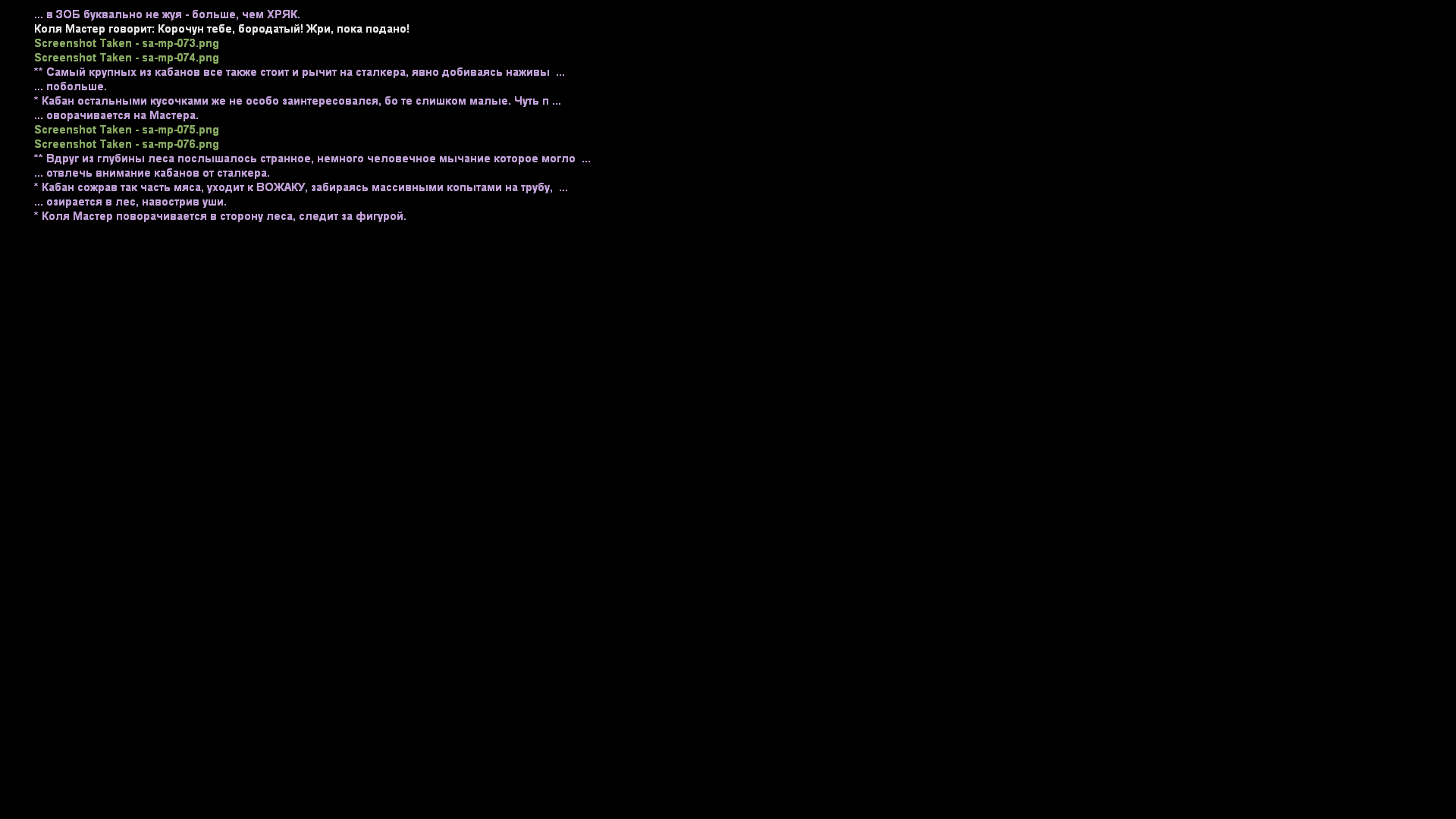 ... в ЗОБ буквально не жуя - больше, чем ХРЯК.
Коля Мастер говорит: Корочун тебе, бородатый! Жри, пока подано!
Screenshot Taken - sa-mp-073.png
Screenshot Taken - sa-mp-074.png
** Самый крупных из кабанов все также стоит и рычит на сталкера, явно добиваясь наживы ...
... побольше.
* Кабан остальными кусочками же не особо заинтересовался, бо те слишком малые. Чуть п ...
... оворачивается на Мастера.
Screenshot Taken - sa-mp-075.png
Screenshot Taken - sa-mp-076.png
** Вдруг из глубины леса послышалось странное, немного человечное мычание которое могло ...
... отвлечь внимание кабанов от сталкера.
* Кабан сожрав так часть мяса, уходит к ВОЖАКУ, забираясь массивными копытами на трубу, ...
... озирается в лес, навострив уши.
* Коля Мастер поворачивается в сторону леса, следит за фигурой.